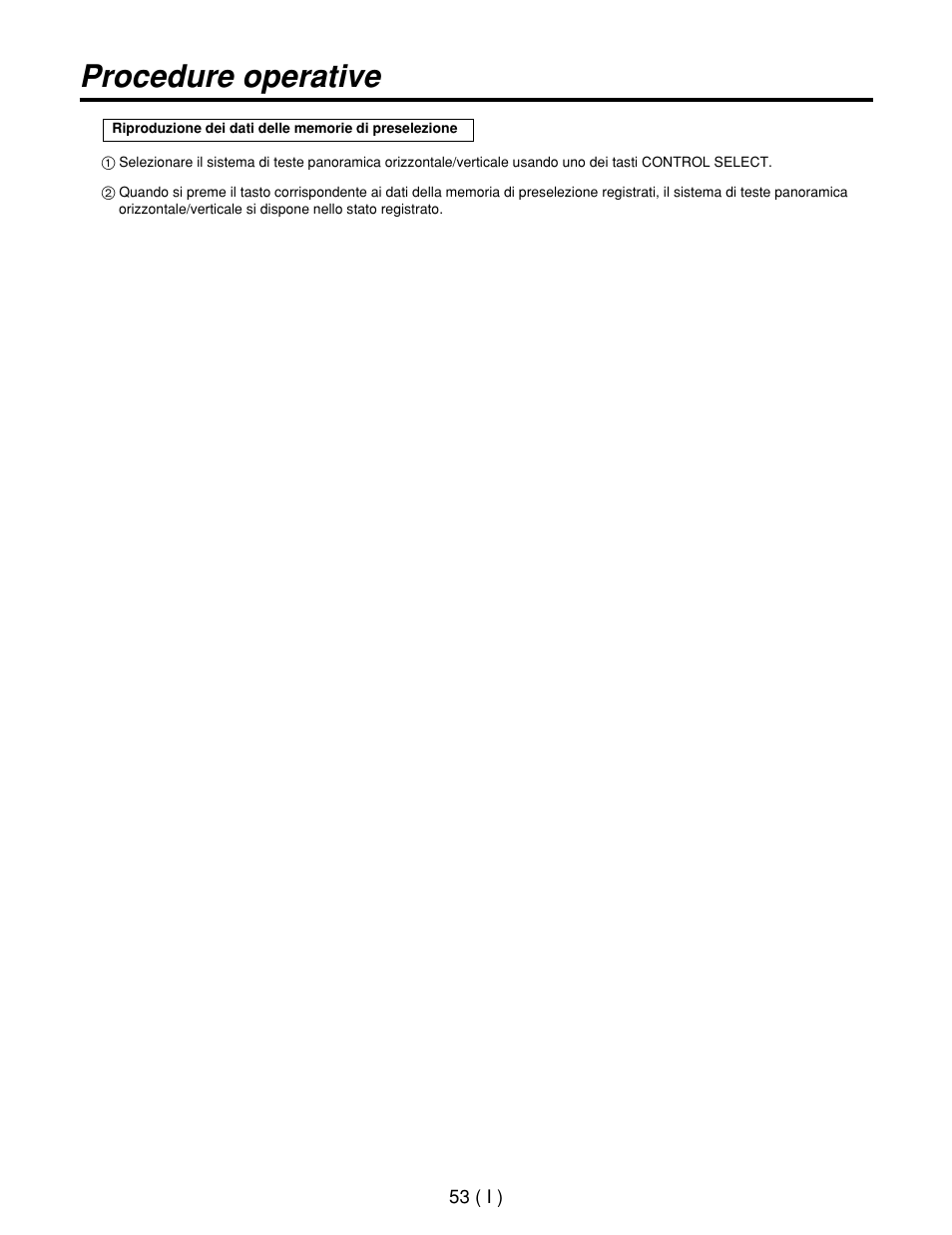 Procedure operative

Riproduzione dei dati delle memorie di preselezione

① Selezionare il sistema di teste panoramica orizzontale/verticale usando uno dei tasti CONTROL SELECT.

② Quando si preme il tasto corrispondente ai dati della memoria di preselezione registrati, il sistema di teste panoramica orizzontale/verticale si dispone nello stato registrato.

53 ( I )